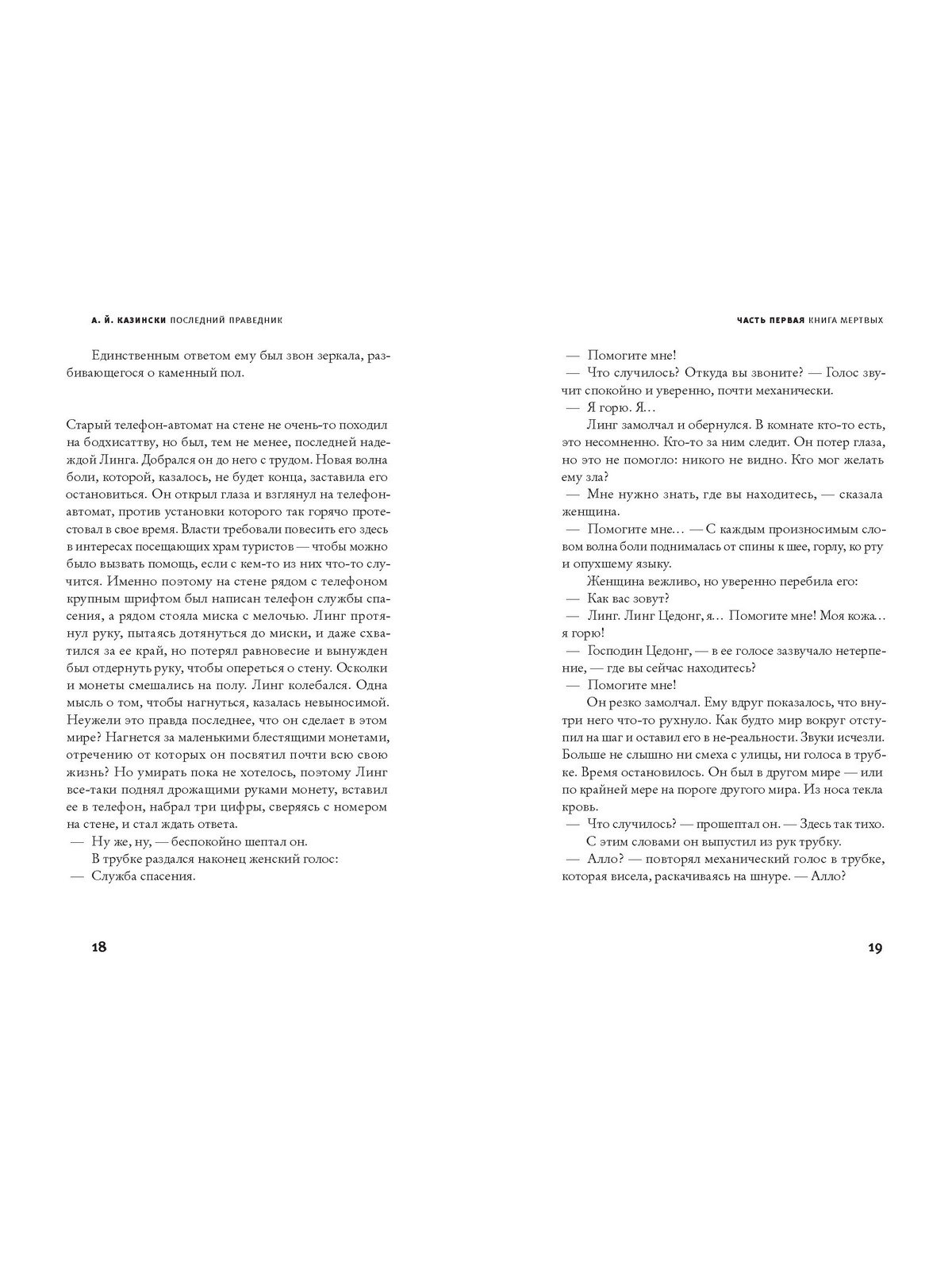 А. Й. КАЗИНСКИ ПОСЛЕДНИЙ ПРАВЕДНИК

Единственным ответом ему был звон зеркала, разбивающегося о каменный пол.

Старый телефон-автомат на стене не очень-то походил на бодхисаттву, но был, тем не менее, последней надеждой Линга. Добрался он до него с трудом. Новая волна боли, которой, казалось, не будет конца, заставила его остановиться. Он открыл глаза и взглянул на телефон-автомат, против установки которого так горячо протестовал в свое время. Власти требовали повесить его здесь в интересах посещающих храм туристов — чтобы можно было вызвать помощь, если с кем-то из них что-то случится. Именно поэтому на стене рядом с телефоном крупным шрифтом был написан телефон службы спасения, а рядом стояла миска с мелочью. Линг протянул руку, пытаясь дотянуться до миски, и даже схватился за ее край, но потерял равновесие и вынужден был отдернуть руку, чтобы опереться о стену. Осколки и монеты смешались на полу. Линг колебался. Одна мысль о том, чтобы нагнуться, казалась невыносимой. Неужели это правда последнее, что он сделает в этом мире? Нагнется за маленькими блестящими монетами, отречению от которых он посвятил почти всю свою жизнь? Но умирать пока не хотелось, поэтому Линг все-таки поднял дрожащими руками монету, вставил ее в телефон, набрал три цифры, сверяясь с номером на стене, и стал ждать ответа.

— Ну же, ну, — беспокойно шептал он.

В трубке раздался наконец женский голос:

— Служба спасения.

18

ЧАСТЬ ПЕРВАЯ КНИГА МЕРТВЫХ

— Помогите мне!

— Что случилось? Откуда вы звоните? — Голос звучит спокойно и уверенно, почти механически.

— Я горю. Я…

Линг замолчал и обернулся. В комнате кто-то есть, это несомненно. Кто-то за ним следит. Он потер глаза, но это не помогло: никого не видно. Кто мог желать ему зла?

— Мне нужно знать, где вы находитесь, — сказала женщина.

— Помогите мне… — С каждым произносимым словом волна боли поднималась от спины к шее, горлу, ко рту и опухшему языку.

Женщина вежливо, но уверенно перебила его:

— Как вас зовут?

— Линг. Линг Цедонг, я… Помогите мне! Моя кожа… я горю!

— Господин Цедонг, — в ее голосе зазвучало нетерпение, — где вы сейчас находитесь?

— Помогите мне!

Он резко замолчал. Ему вдруг показалось, что внутри него что-то рухнуло. Как будто мир вокруг отступил на шаг и оставил его в не-реальности. Звуки исчезли. Больше не слышно ни смеха с улицы, ни голоса в трубке. Время остановилось. Он был в другом мире — или по крайней мере на пороге другого мира. Из носа текла кровь.

— Что случилось? — прошептал он. — Здесь так тихо.

С этим словами он выпустил из рук трубку.

— Алло? — повторял механический голос в трубке, которая висела, раскачиваясь на шнуре. — Алло?

19